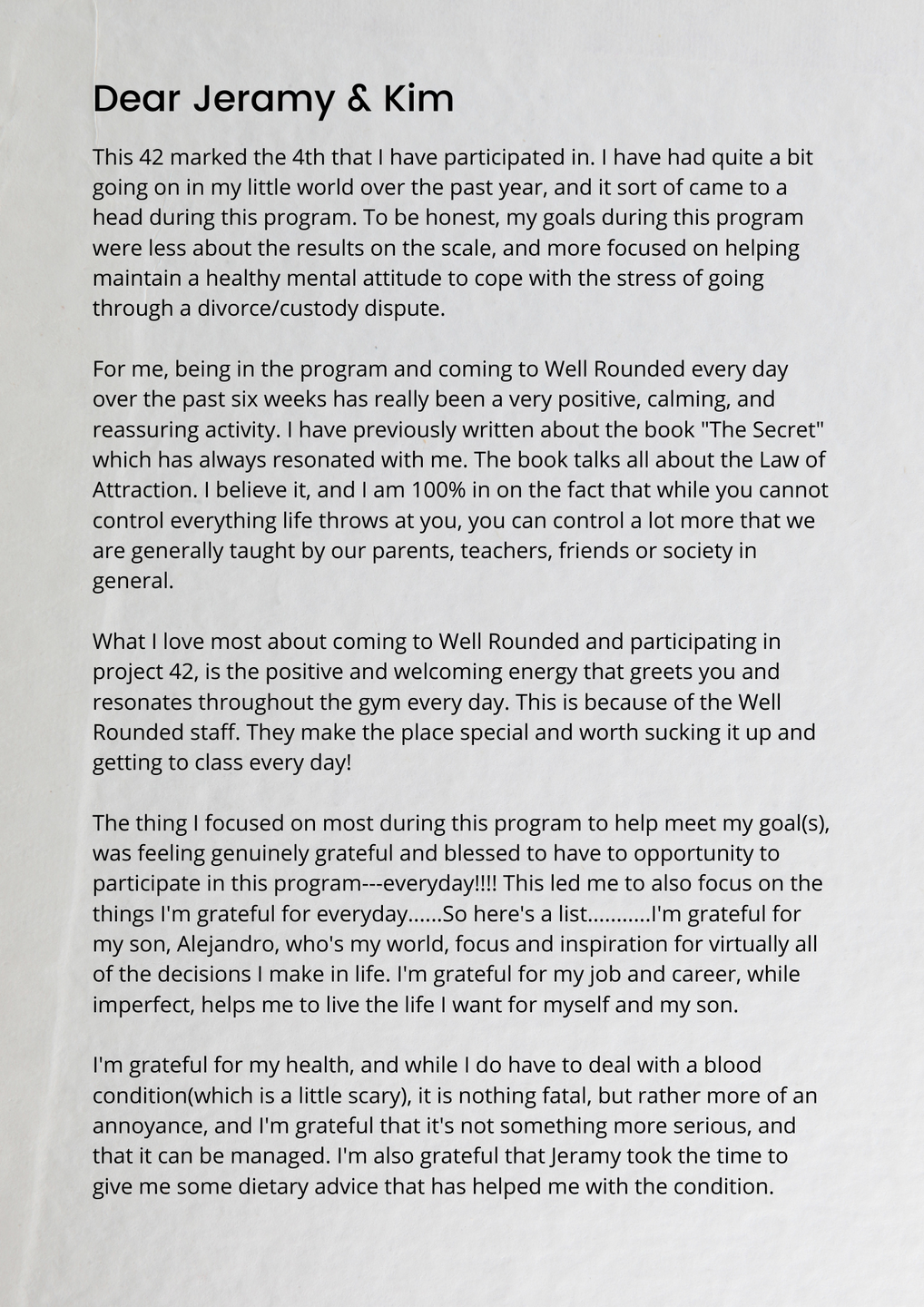 Dear Jeramy & Kim

This 42 marked the 4th that I have participated in. I have had quite a bit going on in my little world over the past year, and it sort of came to a head during this program. To be honest, my goals during this program were less about the results on the scale, and more focused on helping maintain a healthy mental attitude to cope with the stress of going through a divorce/custody dispute.

For me, being in the program and coming to Well Rounded every day over the past six weeks has really been a very positive, calming, and reassuring activity. I have previously written about the book "The Secret" which has always resonated with me. The book talks all about the Law of Attraction. I believe it, and I am 100% in on the fact that while you cannot control everything life throws at you, you can control a lot more that we are generally taught by our parents, teachers, friends or society in general.

What I love most about coming to Well Rounded and participating in project 42, is the positive and welcoming energy that greets you and resonates throughout the gym every day. This is because of the Well Rounded staff. They make the place special and worth sucking it up and getting to class every day!

The thing I focused on most during this program to help meet my goal(s), was feeling genuinely grateful and blessed to have to opportunity to participate in this program---everyday!!!! This led me to also focus on the things I'm grateful for everyday......So here's a list...........I'm grateful for my son, Alejandro, who's my world, focus and inspiration for virtually all of the decisions I make in life. I'm grateful for my job and career, while imperfect, helps me to live the life I want for myself and my son.

I'm grateful for my health, and while I do have to deal with a blood condition(which is a little scary), it is nothing fatal, but rather more of an annoyance, and I'm grateful that it's not something more serious, and that it can be managed. I'm also grateful that Jeramy took the time to give me some dietary advice that has helped me with the condition.